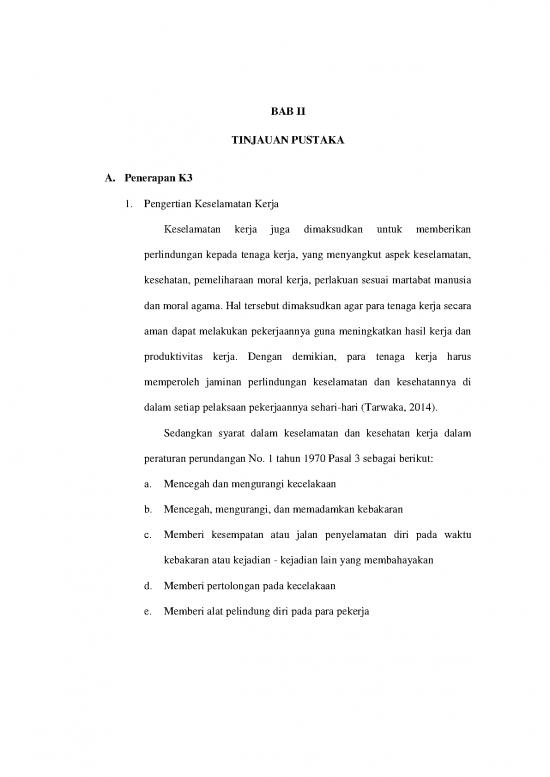 BAB II

TINJAUAN PUSTAKA

A. Penerapan K3

1. Pengertian Keselamatan Kerja

Keselamatan kerja juga dimaksudkan untuk memberikan perlindungan kepada tenaga kerja, yang menyangkut aspek keselamatan, kesehatan, pemeliharaan moral kerja, perlakuan sesuai martabat manusia dan moral agama. Hal tersebut dimaksudkan agar para tenaga kerja secara aman dapat melakukan pekerjaannya guna meningkatkan hasil kerja dan produktivitas kerja. Dengan demikian, para tenaga kerja harus memperoleh jaminan perlindungan keselamatan dan kesehatannya di dalam setiap pelaksaan pekerjaannya sehari-hari (Tarwaka, 2014).

Sedangkan syarat dalam keselamatan dan kesehatan kerja dalam peraturan perundangan No. 1 tahun 1970 Pasal 3 sebagai berikut:

a. Mencegah dan mengurangi kecelakaan

b. Mencegah, mengurangi, dan memadamkan kebakaran

c. Memberi kesempatan atau jalan penyelamatan diri pada waktu kebakaran atau kejadian - kejadian lain yang membahayakan

d. Memberi pertolongan pada kecelakaan

e. Memberi alat pelindung diri pada para pekerja